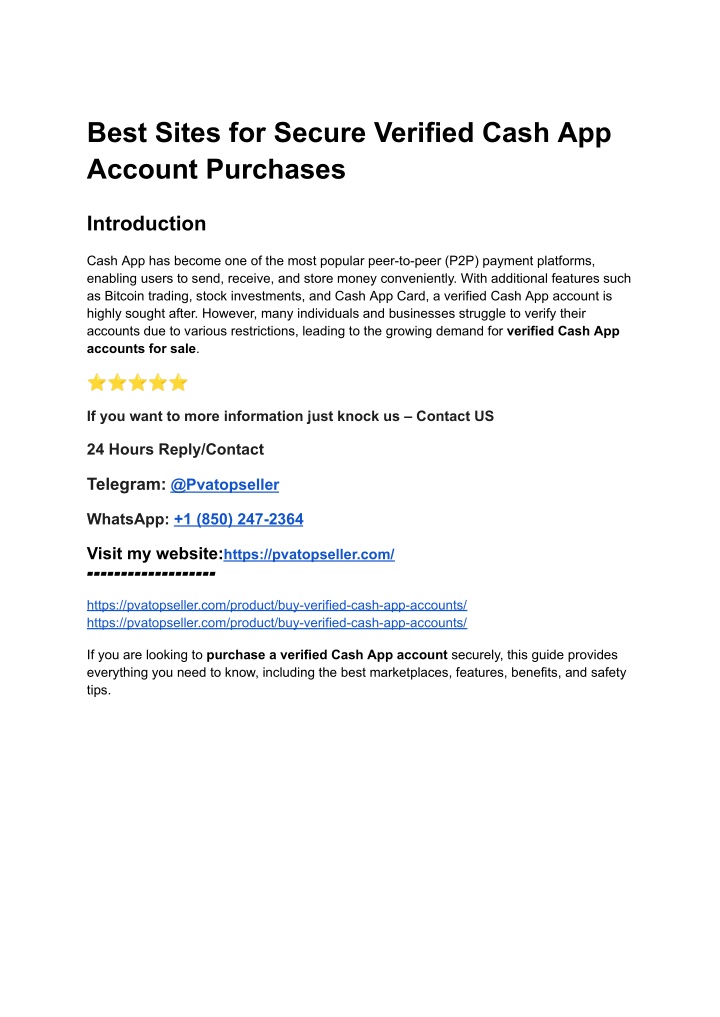 Best Sites for Secure Verified Cash App Account Purchases

Introduction

Cash App has become one of the most popular peer-to-peer (P2P) payment platforms, enabling users to send, receive, and store money conveniently. With additional features such as Bitcoin trading, stock investments, and Cash App Card, a verified Cash App account is highly sought after. However, many individuals and businesses struggle to verify their accounts due to various restrictions, leading to the growing demand for verified Cash App accounts for sale.

⭐⭐⭐⭐⭐

If you want to more information just knock us – Contact US

24 Hours Reply/Contact

Telegram: @Pvatopseller

WhatsApp: +1 (850) 247-2364

Visit my website:https://pvatopseller.com/
------------------

https://pvatopseller.com/product/buy-verified-cash-app-accounts/
https://pvatopseller.com/product/buy-verified-cash-app-accounts/

If you are looking to purchase a verified Cash App account securely, this guide provides everything you need to know, including the best marketplaces, features, benefits, and safety tips.